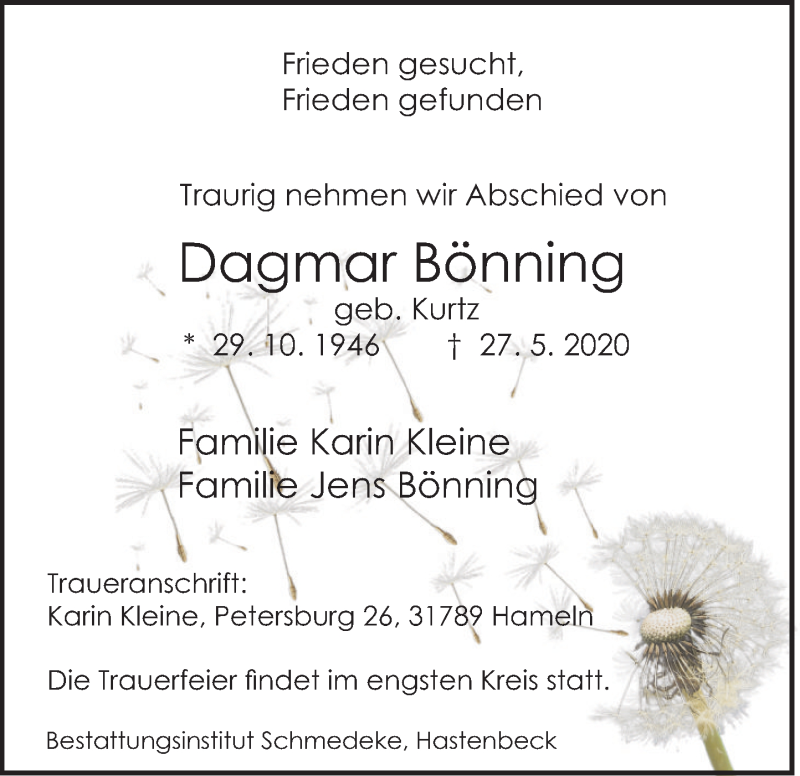 Frieden gesucht,
Frieden gefunden

Traurig nehmen wir Abschied von

Dagmar Bönning

geb. Kurtz

* 29. 10. 1946 † 27. 5. 2020

Familie Karin Kleine
Familie Jens Bönning

Traueranschrift:
Karin Kleine, Petersburg 26, 31789 Hameln

Die Trauerfeier findet im engsten Kreis statt.

Bestattungsinstitut Schmedeke, Hastenbeck